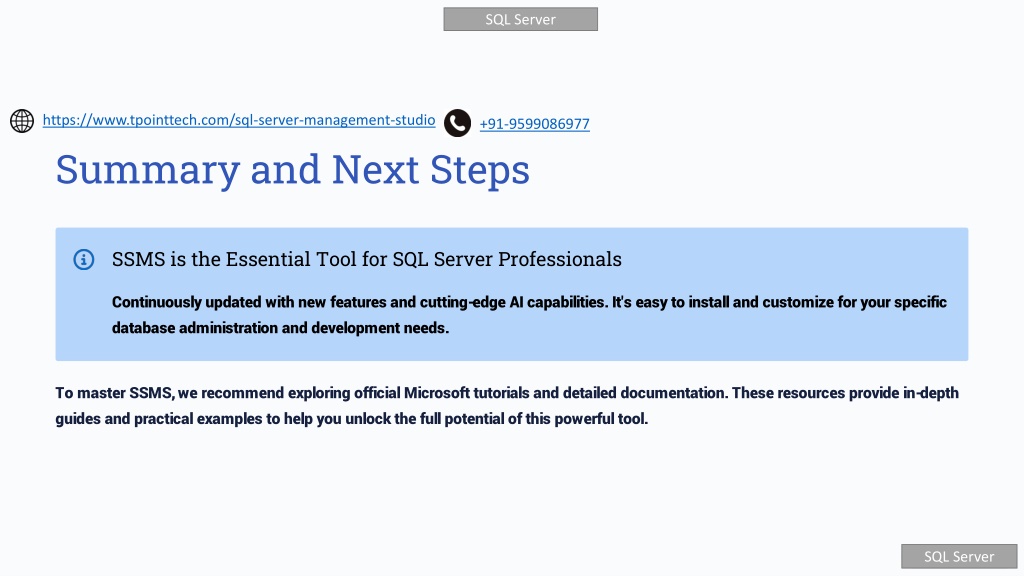 SQL Server

https://www.tpointtech.com/sql-server-management-studio +91-9599086977

Summary and Next Steps

SSMS is the Essential Tool for SQL Server Professionals

Continuously updated with new features and cutting-edge AI capabilities. It's easy to install and customize for your specific database administration and development needs.

To master SSMS, we recommend exploring official Microsoft tutorials and detailed documentation. These resources provide in-depth guides and practical examples to help you unlock the full potential of this powerful tool.

SQL Server